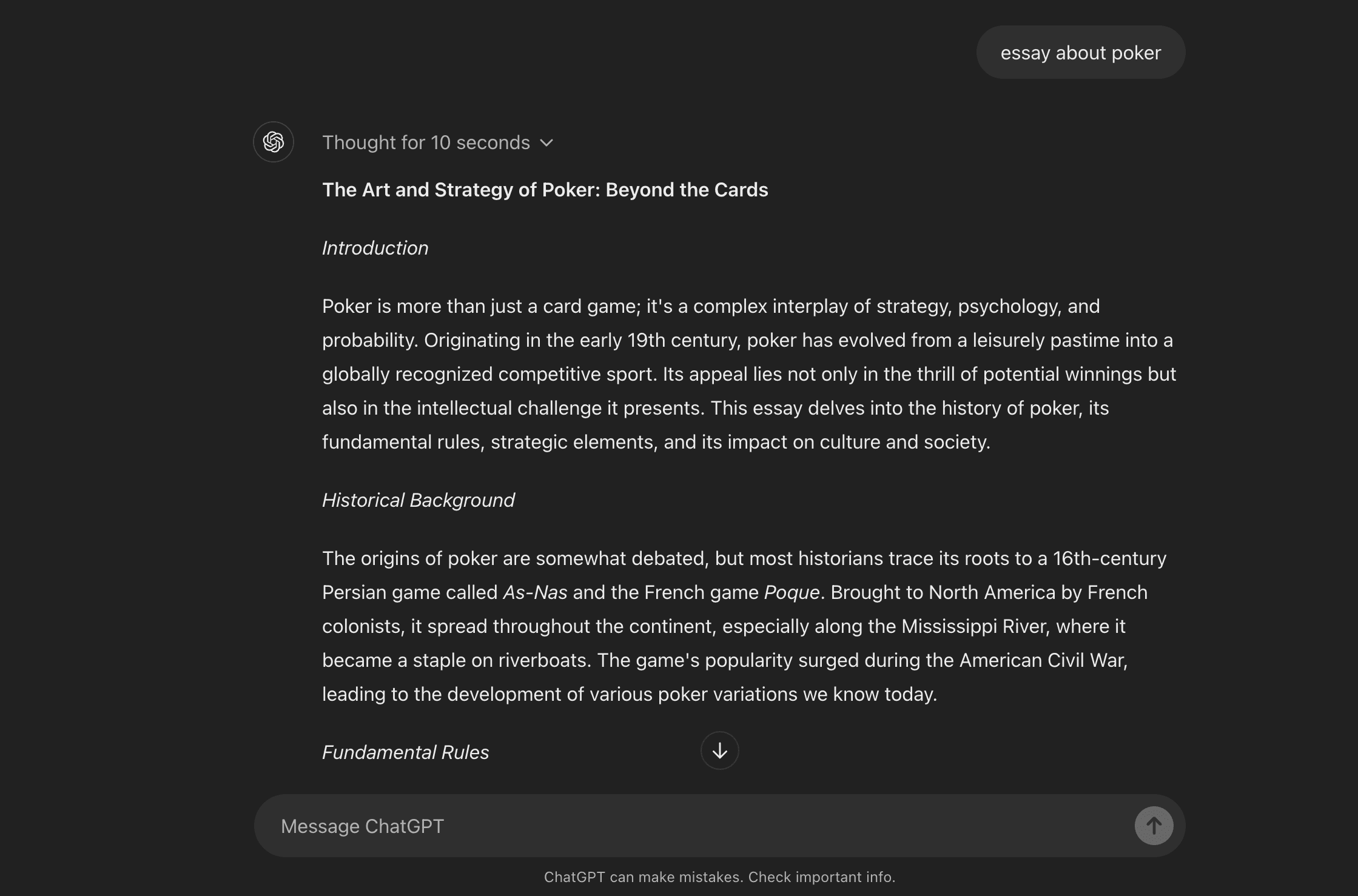 essay about poker

Thought for 10 seconds

The Art and Strategy of Poker: Beyond the Cards

Introduction

Poker is more than just a card game; it's a complex interplay of strategy, psychology, and probability. Originating in the early 19th century, poker has evolved from a leisurely pastime into a globally recognized competitive sport. Its appeal lies not only in the thrill of potential winnings but also in the intellectual challenge it presents. This essay delves into the history of poker, its fundamental rules, strategic elements, and its impact on culture and society.

Historical Background

The origins of poker are somewhat debated, but most historians trace its roots to a 16th-century Persian game called As-Nas and the French game Poque. Brought to North America by French colonists, it spread throughout the continent, especially along the Mississippi River, where it became a staple on riverboats. The game's popularity surged during the American Civil War, leading to the development of various poker variations we know today.

Fundamental Rules

Message ChatGPT

ChatGPT can make mistakes. Check important info.